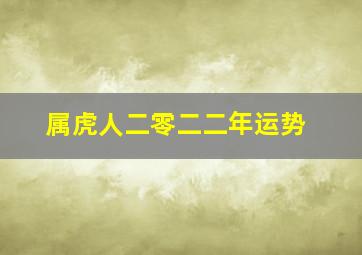 属虎人二零二二年运势